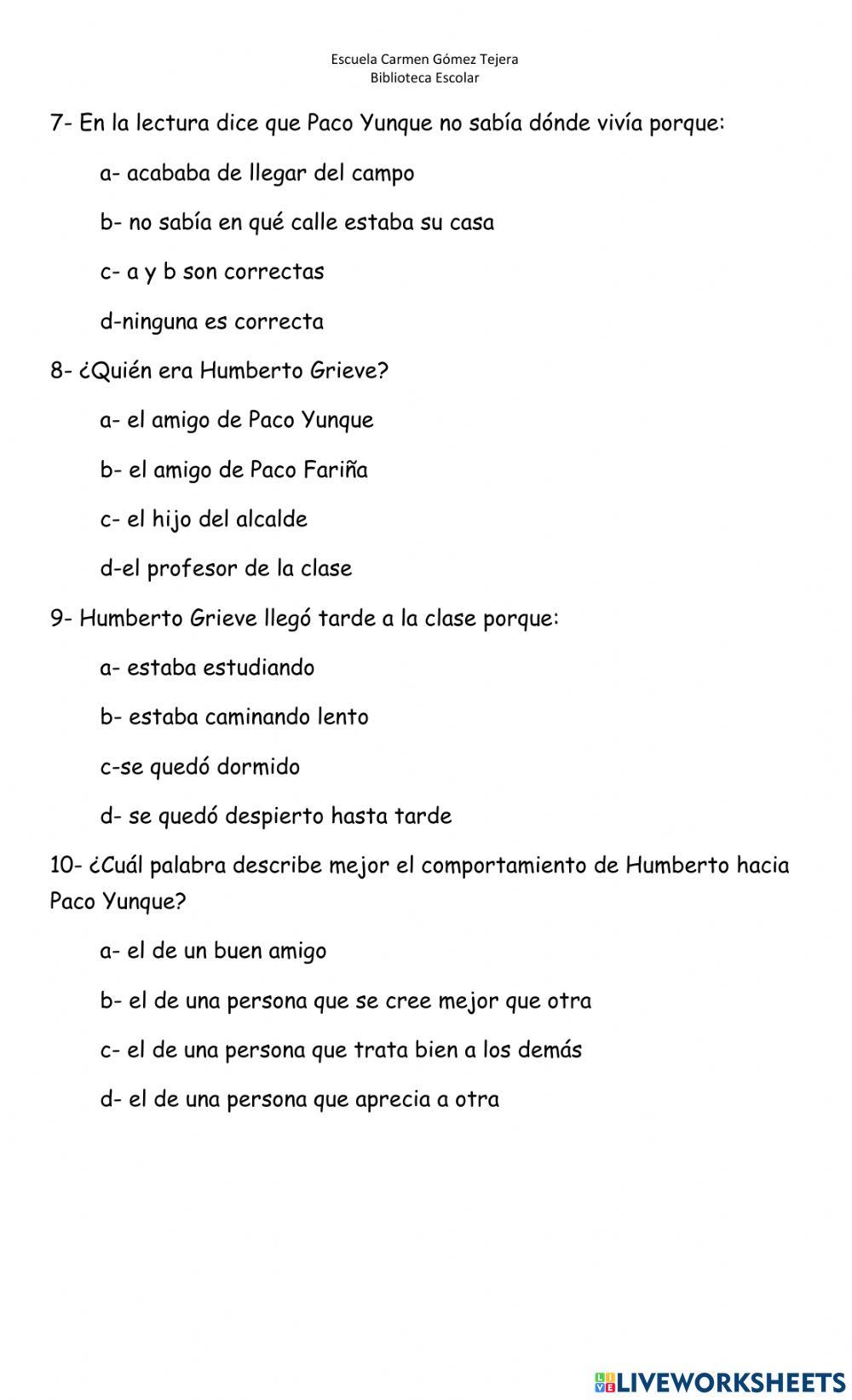 Escuela Carmen Gómez Tejera
Biblioteca Escolar

7- En la lectura dice que Paco Yunque no sabía dónde vivía porque:

a- acababa de llegar del campo

b- no sabía en qué calle estaba su casa

c- a y b son correctas

d-ninguna es correcta

8- ¿Quién era Humberto Grieve?

a- el amigo de Paco Yunque

b- el amigo de Paco Fariña

c- el hijo del alcalde

d-el profesor de la clase

9- Humberto Grieve llegó tarde a la clase porque:

a- estaba estudiando

b- estaba caminando lento

c-se quedó dormido

d- se quedó despierto hasta tarde

10- ¿Cuál palabra describe mejor el comportamiento de Humberto hacia Paco Yunque?

a- el de un buen amigo

b- el de una persona que se cree mejor que otra

c- el de una persona que trata bien a los demás

d- el de una persona que aprecia a otra

LIVEWORKSHEETS